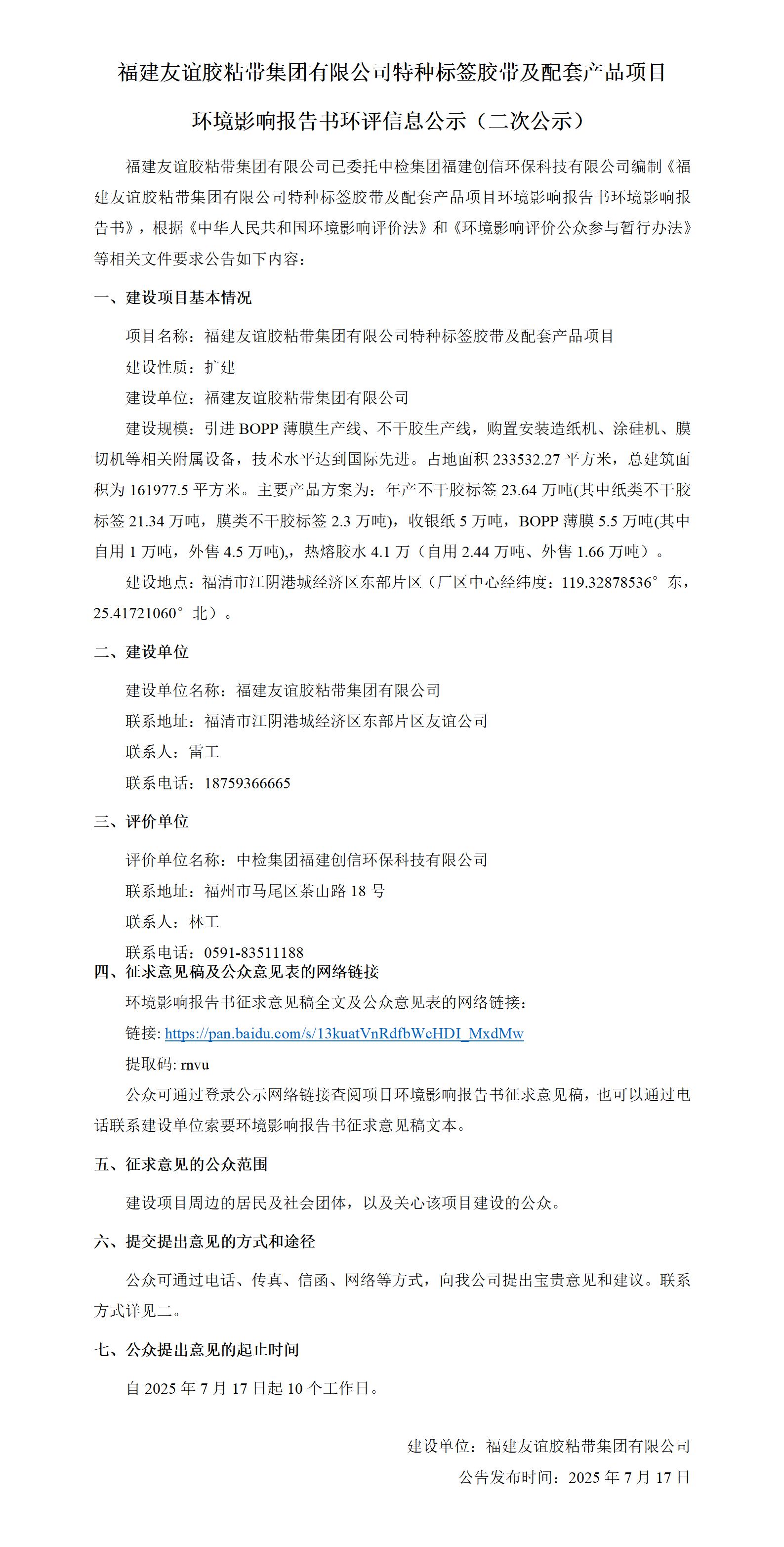 福建友谊胶粘带集团有限公司特种标签胶带及配套产品项目

环境影响报告书环评信息公示（二次公示）

福建友谊胶粘带集团有限公司已委托中检集团福建创信环保科技有限公司编制《福建友谊胶粘带集团有限公司特种标签胶带及配套产品项目环境影响报告书环境影响报告书》，根据《中华人民共和国环境影响评价法》和《环境影响评价公众参与暂行办法》等相关文件要求公告如下内容：

一、建设项目基本情况

项目名称：福建友谊胶粘带集团有限公司特种标签胶带及配套产品项目

建设性质：扩建

建设单位：福建友谊胶粘带集团有限公司

建设规模：引进 BOPP 薄膜生产线、不干胶生产线，购置安装造纸机、涂硅机、膜切机等相关附属设备，技术水平达到国际先进。占地面积 233532.27 平方米，总建筑面积为 161977.5 平方米。主要产品方案为：年产不干胶标签 23.64 万吨(其中纸类不干胶标签 21.34 万吨，膜类不干胶标签 2.3 万吨)，收银纸 5 万吨，BOPP 薄膜 5.5 万吨(其中自用 1 万吨，外售 4.5 万吨),，热熔胶水 4.1 万（自用 2.44 万吨、外售 1.66 万吨）。

建设地点：福清市江阴港城经济区东部片区（厂区中心经纬度：119.32878536°东，25.41721060°北）。

二、建设单位

建设单位名称：福建友谊胶粘带集团有限公司

联系地址：福清市江阴港城经济区东部片区友谊公司

联系人：雷工

联系电话：18759366665

三、评价单位

评价单位名称：中检集团福建创信环保科技有限公司

联系地址：福州市马尾区茶山路 18 号

联系人：林工

联系电话：0591-83511188

四、征求意见稿及公众意见表的网络链接

环境影响报告书征求意见稿全文及公众意见表的网络链接：

链接: https://pan.baidu.com/s/13kuatVnRdfbWcHDI_MxdMw

提取码: rnvu

公众可通过登录公示网络链接查阅项目环境影响报告书征求意见稿，也可以通过电话联系建设单位索要环境影响报告书征求意见稿文本。

五、征求意见的公众范围

建设项目周边的居民及社会团体，以及关心该项目建设的公众。

六、提交提出意见的方式和途径

公众可通过电话、传真、信函、网络等方式，向我公司提出宝贵意见和建议。联系方式详见二。

七、公众提出意见的起止时间

自 2025 年 7 月 17 日起 10 个工作日。

建设单位：福建友谊胶粘带集团有限公司

公告发布时间：2025 年 7 月 17 日